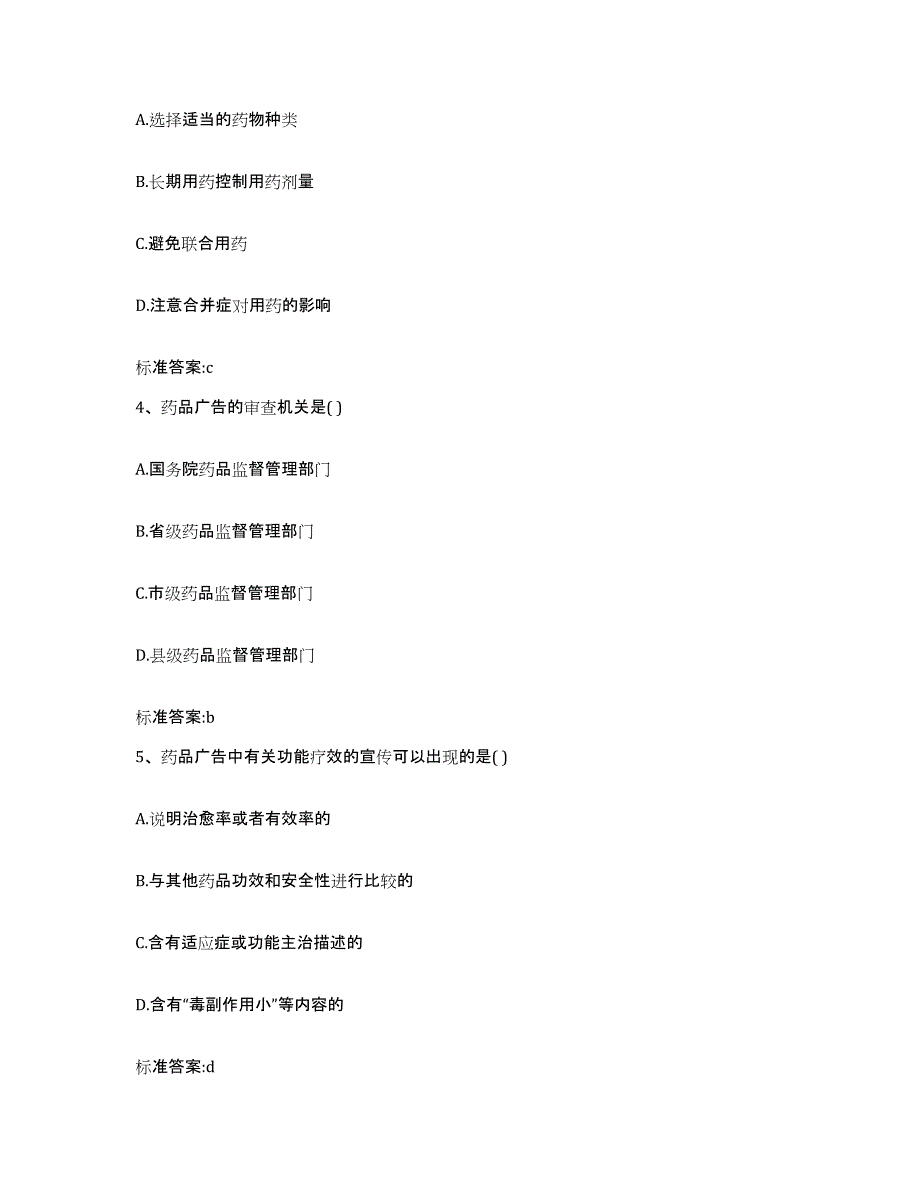 A.选择适当的药物种类

B.长期用药控制用药剂量

C.避免联合用药

D.注意合并症对用药的影响

标准答案:c

4、药品广告的审查机关是( )

A.国务院药品监督管理部门

B.省级药品监督管理部门

C.市级药品监督管理部门

D.县级药品监督管理部门

标准答案:b

5、药品广告中有关功能疗效的宣传可以出现的是( )

A.说明治愈率或者有效率的

B.与其他药品功效和安全性进行比较的

C.含有适应症或功能主治描述的

D.含有“毒副作用小”等内容的

标准答案:d